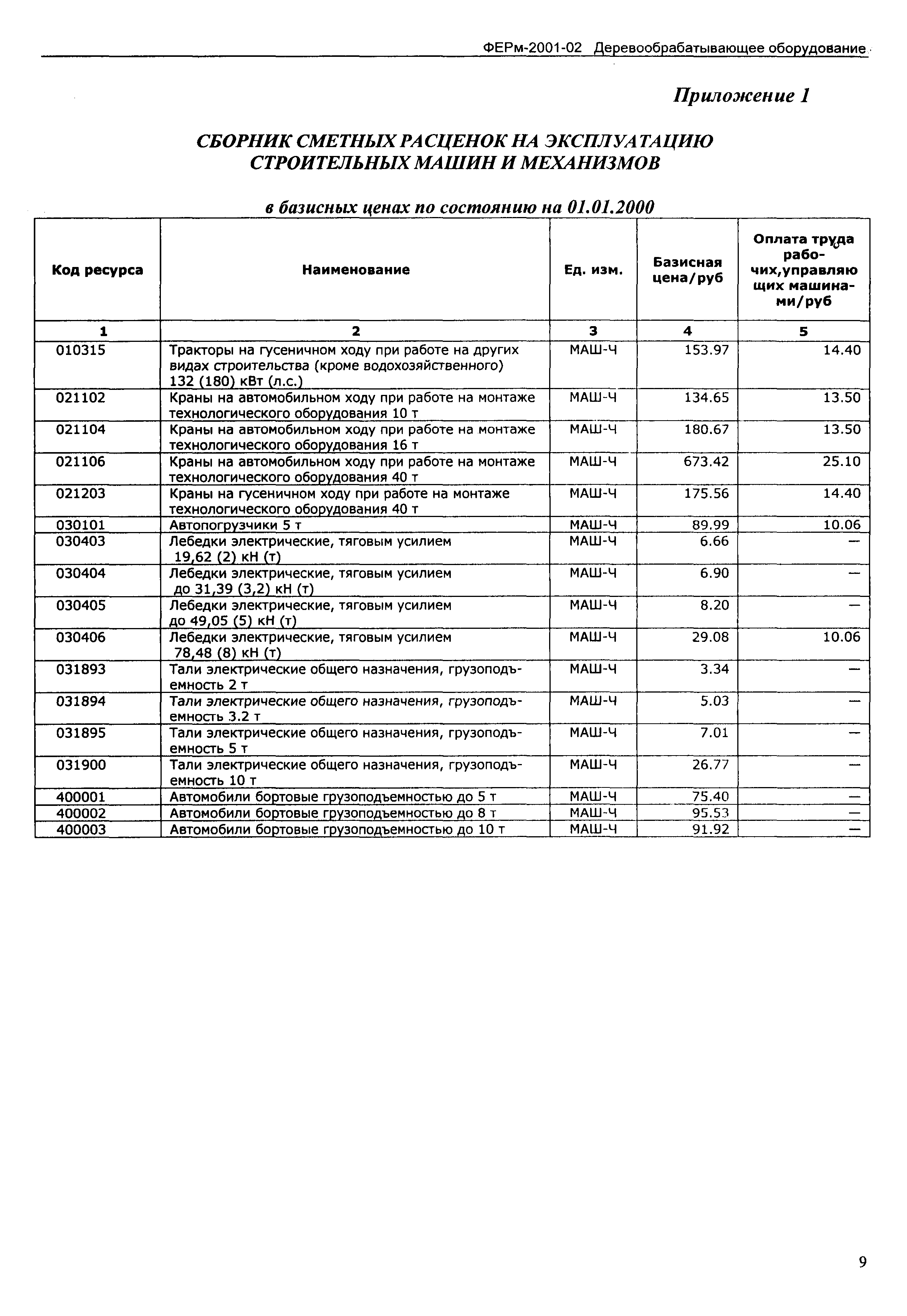 ФЕРм-2001-02 Деревообрабатывающее оборудование

Приложение 1

СБОРНИК СМЕТНЫХ РАСЦЕНОК НА ЭКСПЛУАТАЦИЮ СТРОИТЕЛЬНЫХ МАШИН И МЕХАНИЗМОВ

в базисных ценах по состоянию на 01.01.2000

| Код ресурса | Наименование | Ед. изм. | Базисная цена/руб | Оплата труда рабочих,управляющих машинами/руб |
|---|---|---|---|---|
| 1 | 2 | 3 | 4 | 5 |
| 010315 | Тракторы на гусеничном ходу при работе на других видах строительства (кроме водохозяйственного) 132 (180) кВт (л.с.) | МАШ-Ч | 153.97 | 14.40 |
| 021102 | Краны на автомобильном ходу при работе на монтаже технологического оборудования 10 т | МАШ-Ч | 134.65 | 13.50 |
| 021104 | Краны на автомобильном ходу при работе на монтаже технологического оборудования 16 т | МАШ-Ч | 180.67 | 13.50 |
| 021106 | Краны на автомобильном ходу при работе на монтаже технологического оборудования 40 т | МАШ-Ч | 673.42 | 25.10 |
| 021203 | Краны на гусеничном ходу при работе на монтаже технологического оборудования 40 т | МАШ-Ч | 175.56 | 14.40 |
| 030101 | Автопогрузчики 5 т | МАШ-Ч | 89.99 | 10.06 |
| 030403 | Лебедки электрические, тяговым усилием 19,62 (2) кН (т) | МАШ-Ч | 6.66 | — |
| 030404 | Лебедки электрические, тяговым усилием до 31,39 (3,2) кН (т) | МАШ-Ч | 6.90 | — |
| 030405 | Лебедки электрические, тяговым усилием до 49,05 (5) кН (т) | МАШ-Ч | 8.20 | — |
| 030406 | Лебедки электрические, тяговым усилием 78,48 (8) кН (т) | МАШ-Ч | 29.08 | 10.06 |
| 031893 | Тали электрические общего назначения, грузоподъемность 2 т | МАШ-Ч | 3.34 | — |
| 031894 | Тали электрические общего назначения, грузоподъемность 3.2 т | МАШ-Ч | 5.03 | — |
| 031895 | Тали электрические общего назначения, грузоподъемность 5 т | МАШ-Ч | 7.01 | — |
| 031900 | Тали электрические общего назначения, грузоподъемность 10 т | МАШ-Ч | 26.77 | — |
| 400001 | Автомобили бортовые грузоподъемностью до 5 т | МАШ-Ч | 75.40 | — |
| 400002 | Автомобили бортовые грузоподъемностью до 8 т | МАШ-Ч | 95.53 | — |
| 400003 | Автомобили бортовые грузоподъемностью до 10 т | МАШ-Ч | 91.92 | — |

9